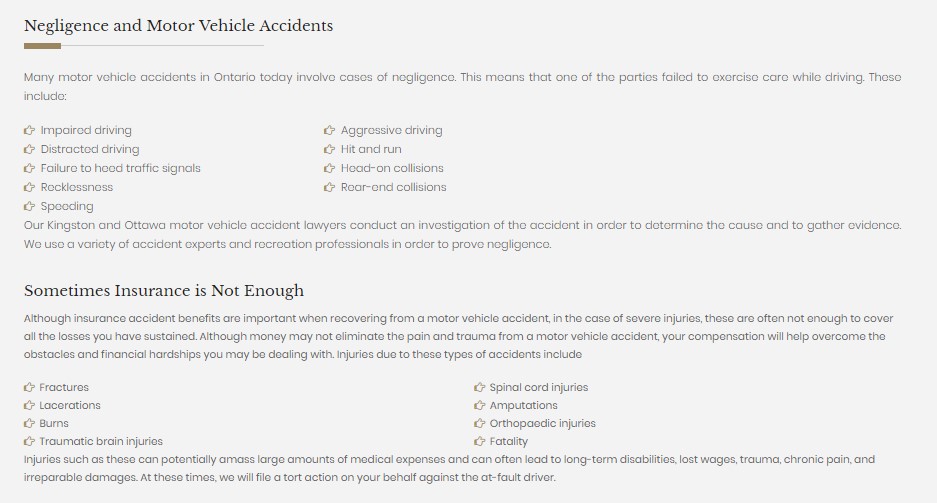 Negligence and Motor Vehicle Accidents

Many motor vehicle accidents in Ontario today involve cases of negligence. This means that one of the parties failed to exercise care while driving. These include:

Impaired driving
Distracted driving
Failure to heed traffic signals
Recklessness
Speeding

Aggressive driving
Hit and run
Head-on collisions
Rear-end collisions

Our Kingston and Ottawa motor vehicle accident lawyers conduct an investigation of the accident in order to determine the cause and to gather evidence. We use a variety of accident experts and recreation professionals in order to prove negligence.

Sometimes Insurance is Not Enough

Although insurance accident benefits are important when recovering from a motor vehicle accident, in the case of severe injuries, these are often not enough to cover all the losses you have sustained. Although money may not eliminate the pain and trauma from a motor vehicle accident, your compensation will help overcome the obstacles and financial hardships you may be dealing with. Injuries due to these types of accidents include

Fractures
Lacerations
Burns
Traumatic brain injuries

Spinal cord injuries
Amputations
Orthopaedic injuries
Fatality

Injuries such as these can potentially amass large amounts of medical expenses and can often lead to long-term disabilities, lost wages, trauma, chronic pain, and irreparable damages. At these times, we will file a tort action on your behalf against the at-fault driver.